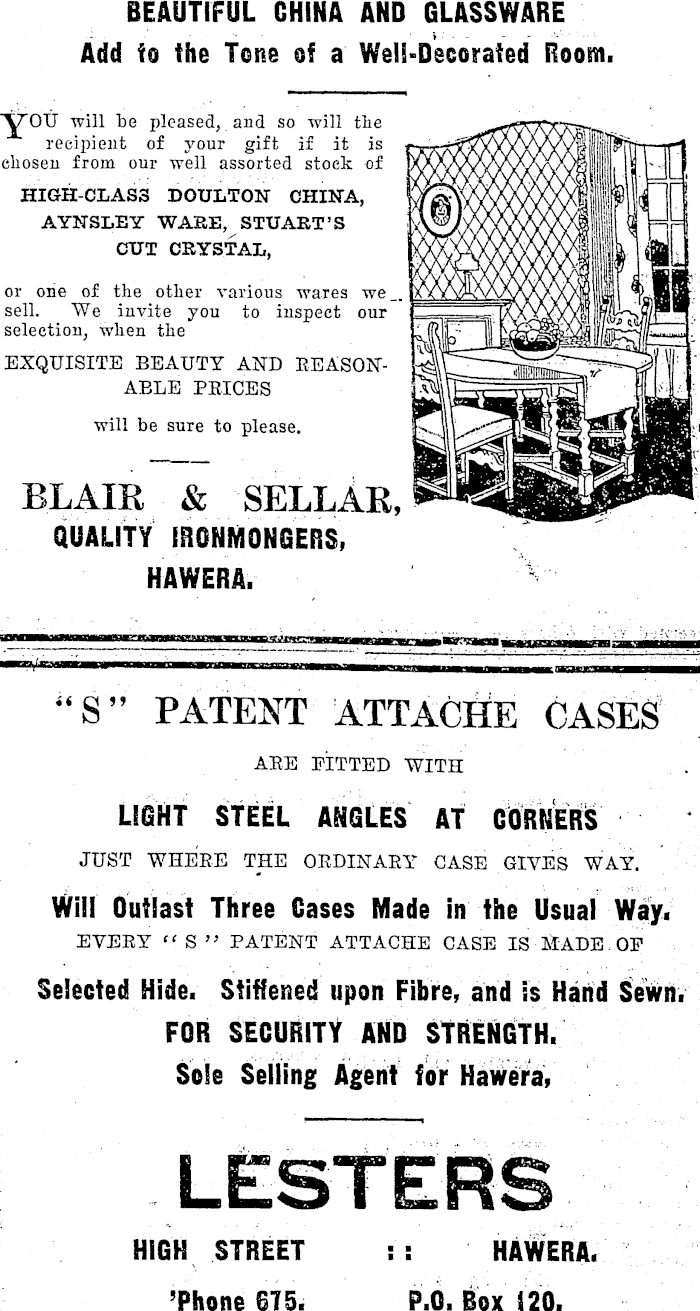 BEAUTIFUL CHINA AND GLASSWARE
Add to the Tone of a Well-Decorated Room.

YOU will be pleased, and so will the recipient of your gift if it is chosen from our well assorted stock of

HIGH-CLASS DOULTON CHINA, AYNSLEY WARE, STUART'S CUT CRYSTAL,

or one of the other various wares we sell. We invite you to inspect our selection, when the

EXQUISITE BEAUTY AND REASONABLE PRICES

will be sure to please.

BLAIR & SELLAR,
QUALITY IRONMONGERS,
HAWERA.

"S" PATENT ATTACHE CASES

ARE FITTED WITH

LIGHT STEEL ANGLES AT CORNERS

JUST WHERE THE ORDINARY CASE GIVES WAY.

Will Outlast Three Cases Made in the Usual Way.

EVERY "S" PATENT ATTACHE CASE IS MADE OF

Selected Hide. Stiffened upon Fibre, and is Hand Sewn.

FOR SECURITY AND STRENGTH.

Sole Selling Agent for Hawera,

LESTERS

HIGH STREET :: HAWERA.

'Phone 675. P.O. Box 120.